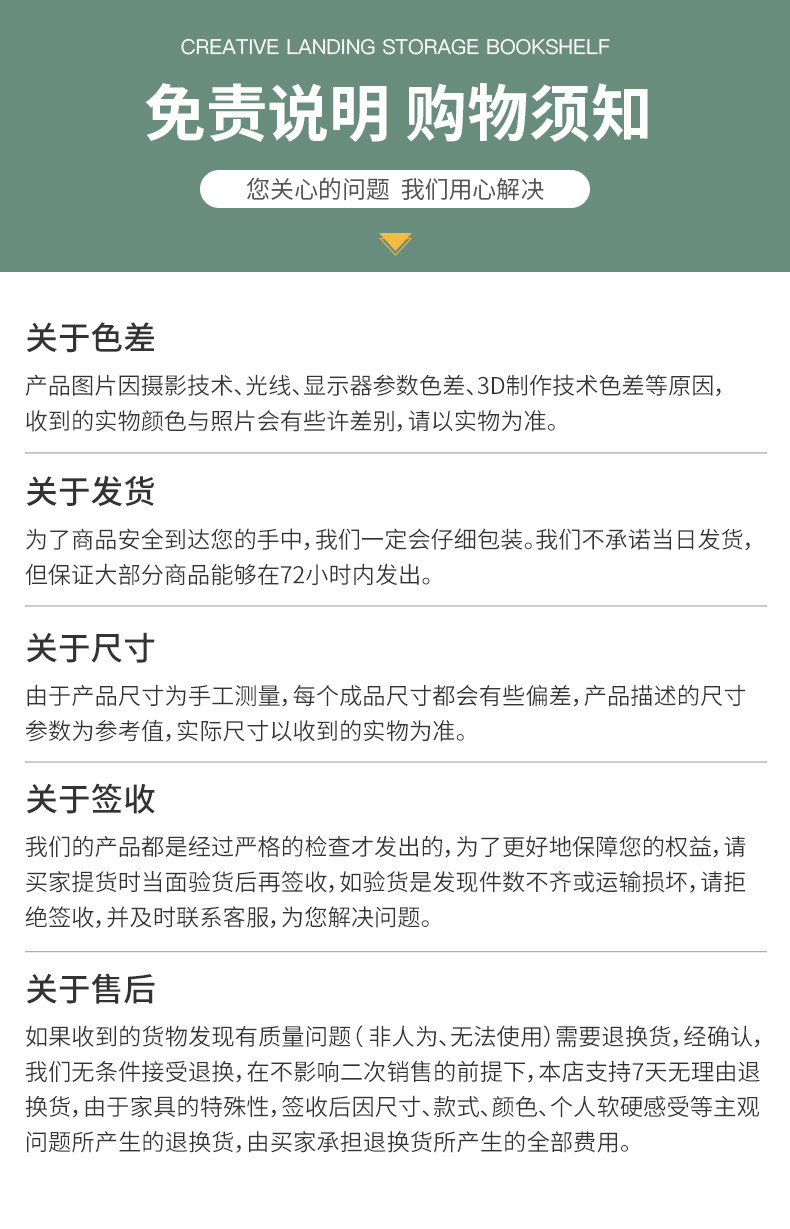 CREATIVE LANDING STORAGE BOOKSHELF

免责说明 购物须知

您关心的问题 我们用心解决

关于色差

产品图片因摄影技术、光线、显示器参数色差、3D制作技术色差等原因，收到的实物颜色与照片会有些许差别，请以实物为准。

关于发货

为了商品安全到达您的手中，我们一定会仔细包装。我们不承诺当日发货，但保证大部分商品能够在72小时内发出。

关于尺寸

由于产品尺寸为手工测量，每个成品尺寸都会有些偏差，产品描述的尺寸参数为参考值，实际尺寸以收到的实物为准。

关于签收

我们的产品都是经过严格的检查才发出的，为了更好地保障您的权益，请买家提货时当面验货后再签收，如验货是发现件数不齐或运输损坏，请拒绝签收，并及时联系客服，为您解决问题。

关于售后

如果收到的货物发现有质量问题（非人为、无法使用）需要退换货，经确认，我们无条件接受退换，在不影响二次销售的前提下，本店支持7天无理由退换货，由于家具的特殊性，签收后因尺寸、款式、颜色、个人软硬感受等主观问题所产生的退换货，由买家承担退换货所产生的全部费用。